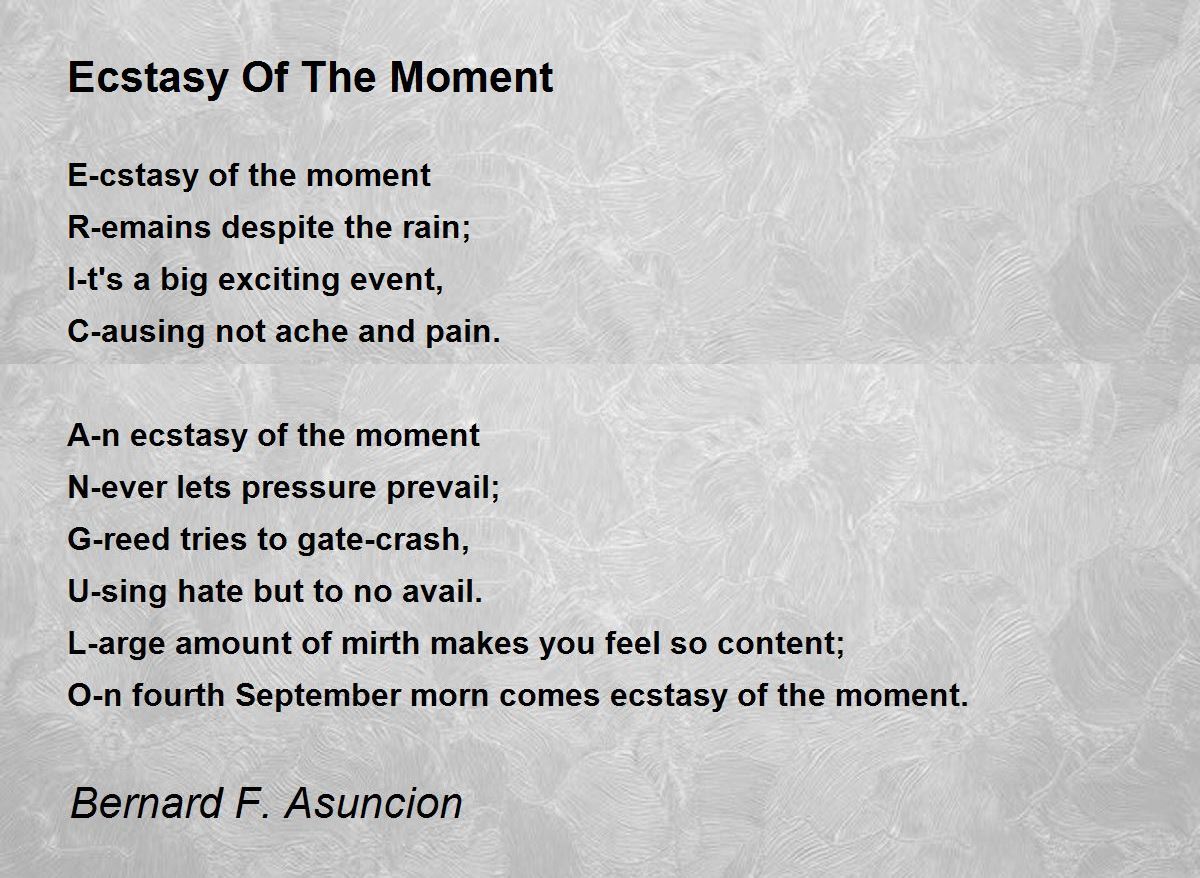 Ecstasy Of The Moment

E-cstasy of the moment
R-emains despite the rain;
I-t's a big exciting event,
C-ausing not ache and pain.

A-n ecstasy of the moment
N-ever lets pressure prevail;
G-reed tries to gate-crash,
U-sing hate but to no avail.
L-arge amount of mirth makes you feel so content;
O-n fourth September morn comes ecstasy of the moment.

Bernard F. Asuncion